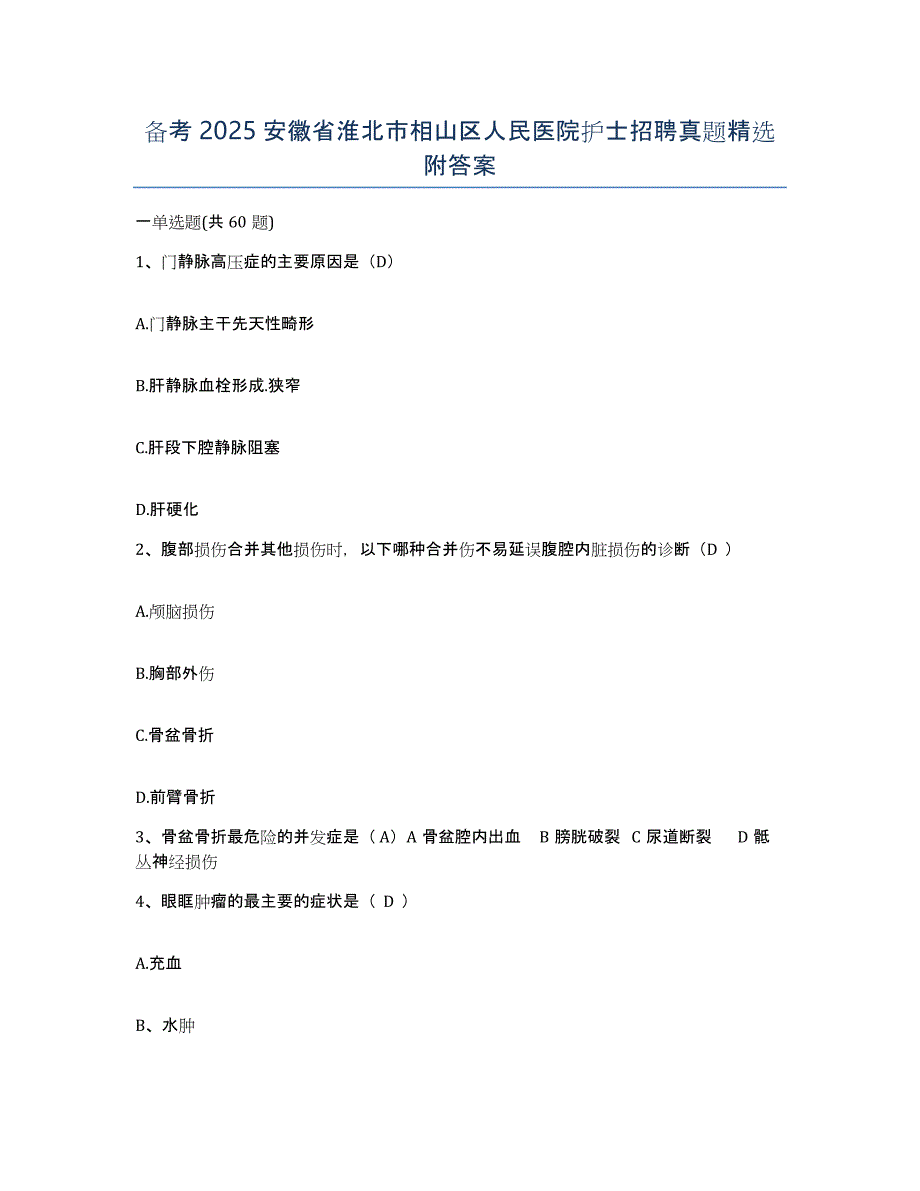 备考 2025 安徽省淮北市相山区人民医院护士招聘真题精选附答案

一单选题(共 60 题)

1、门静脉高压症的主要原因是（D）

A.门静脉主干先天性畸形

B.肝静脉血栓形成.狭窄

C.肝段下腔静脉阻塞

D.肝硬化

2、腹部损伤合并其他损伤时，以下哪种合并伤不易延误腹腔内脏损伤的诊断（D ）

A.颅脑损伤

B.胸部外伤

C.骨盆骨折

D.前臂骨折

3、骨盆骨折最危险的并发症是（A）A 骨盆腔内出血 B 膀胱破裂 C 尿道断裂 D 骶丛神经损伤

4、眼眶肿瘤的最主要的症状是（ D ）

A.充血

B、水肿